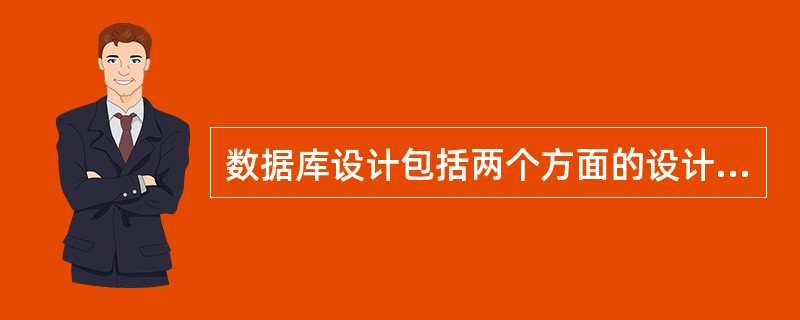 数据库设计包括两个方面的设计...